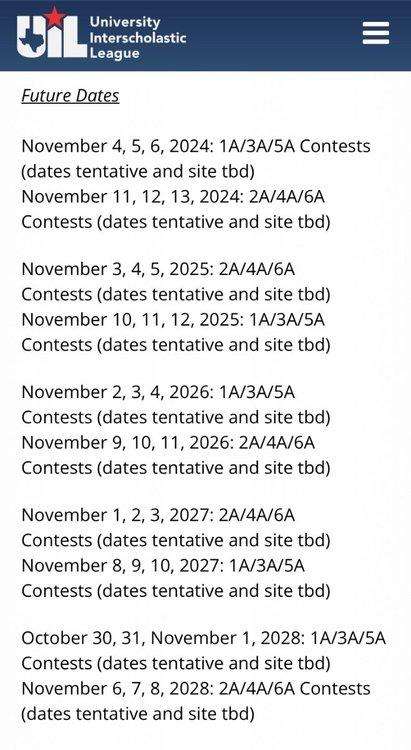 UIL University Interscholastic League

Future Dates

November 4, 5, 6, 2024: 1A/3A/5A Contests (dates tentative and site tbd)
November 11, 12, 13, 2024: 2A/4A/6A Contests (dates tentative and site tbd)

November 3, 4, 5, 2025: 2A/4A/6A Contests (dates tentative and site tbd)
November 10, 11, 12, 2025: 1A/3A/5A Contests (dates tentative and site tbd)

November 2, 3, 4, 2026: 1A/3A/5A Contests (dates tentative and site tbd)
November 9, 10, 11, 2026: 2A/4A/6A Contests (dates tentative and site tbd)

November 1, 2, 3, 2027: 2A/4A/6A Contests (dates tentative and site tbd)
November 8, 9, 10, 2027: 1A/3A/5A Contests (dates tentative and site tbd)

October 30, 31, November 1, 2028: 1A/3A/5A Contests (dates tentative and site tbd)
November 6, 7, 8, 2028: 2A/4A/6A Contests (dates tentative and site tbd)